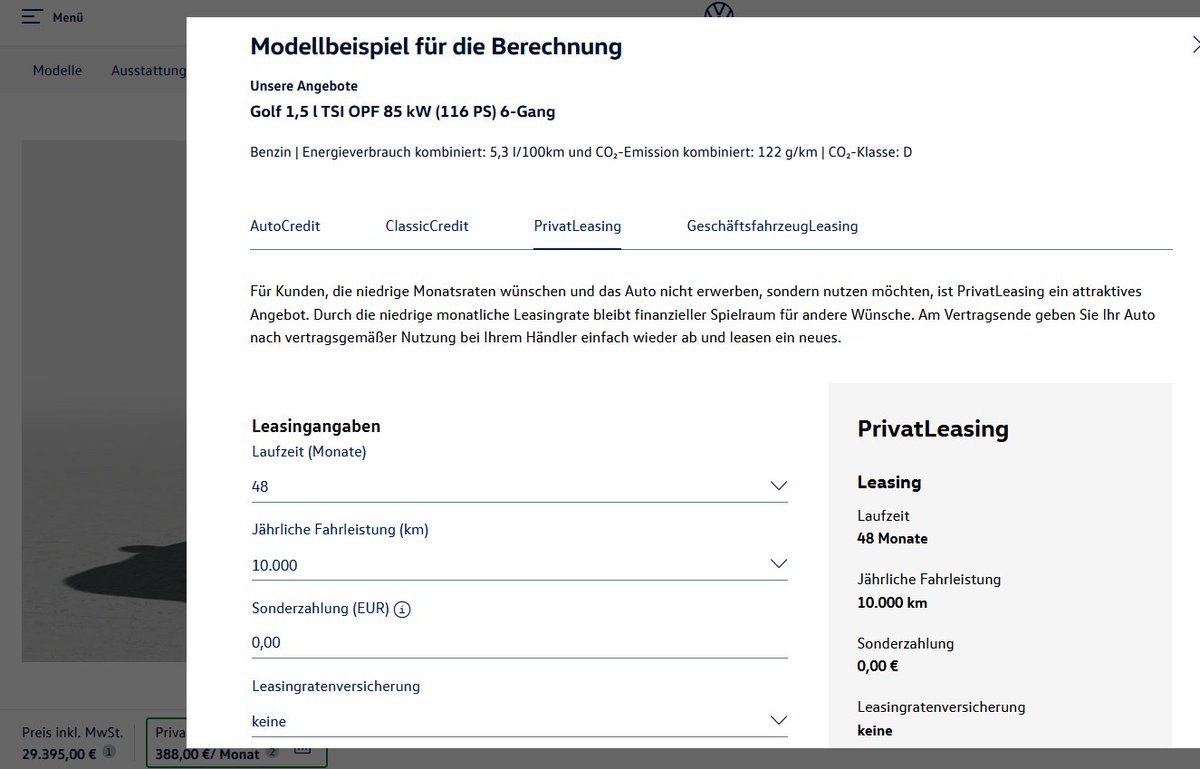 Menü

Modelle Ausstattung

Modellbeispiel für die Berechnung

Unsere Angebote

Golf 1,5 l TSI OPF 85 kW (116 PS) 6-Gang

Benzin | Energieverbrauch kombiniert: 5,3 l/100km und $CO_2$-Emission kombiniert: 122 g/km | $CO_2$-Klasse: D

AutoCredit ClassicCredit PrivatLeasing GeschäftsfahrzeugLeasing

Für Kunden, die niedrige Monatsraten wünschen und das Auto nicht erwerben, sondern nutzen möchten, ist PrivatLeasing ein attraktives Angebot. Durch die niedrige monatliche Leasingrate bleibt finanzieller Spielraum für andere Wünsche. Am Vertragsende geben Sie Ihr Auto nach vertragsgemäßer Nutzung bei Ihrem Händler einfach wieder ab und leasen ein neues.

Leasingangaben

Laufzeit (Monate)

48

Jährliche Fahrleistung (km)

10.000

Sonderzahlung (EUR)

0,00

Leasingratenversicherung

keine

PrivatLeasing

Leasing

Laufzeit
48 Monate

Jährliche Fahrleistung
10.000 km

Sonderzahlung
0,00 €

Leasingratenversicherung
keine

Preis inkl. MwSt.
29.395,00 € 1

Priva
388,00 €/ Monat 2